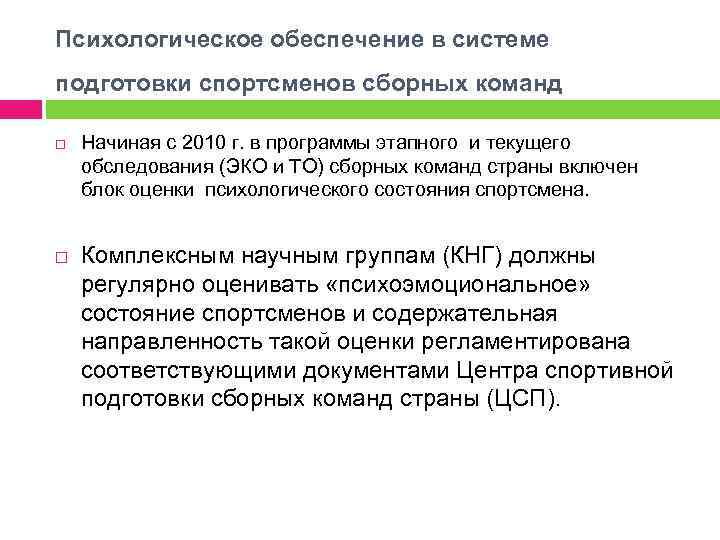 Психологическое обеспечение в системе подготовки спортсменов сборных команд

Начиная с 2010 г. в программы этапного и текущего обследования (ЭКО и ТО) сборных команд страны включен блок оценки психологического состояния спортсмена.

Комплексным научным группам (КНГ) должны регулярно оценивать «психоэмоциональное» состояние спортсменов и содержательная направленность такой оценки регламентирована соответствующими документами Центра спортивной подготовки сборных команд страны (ЦСП).